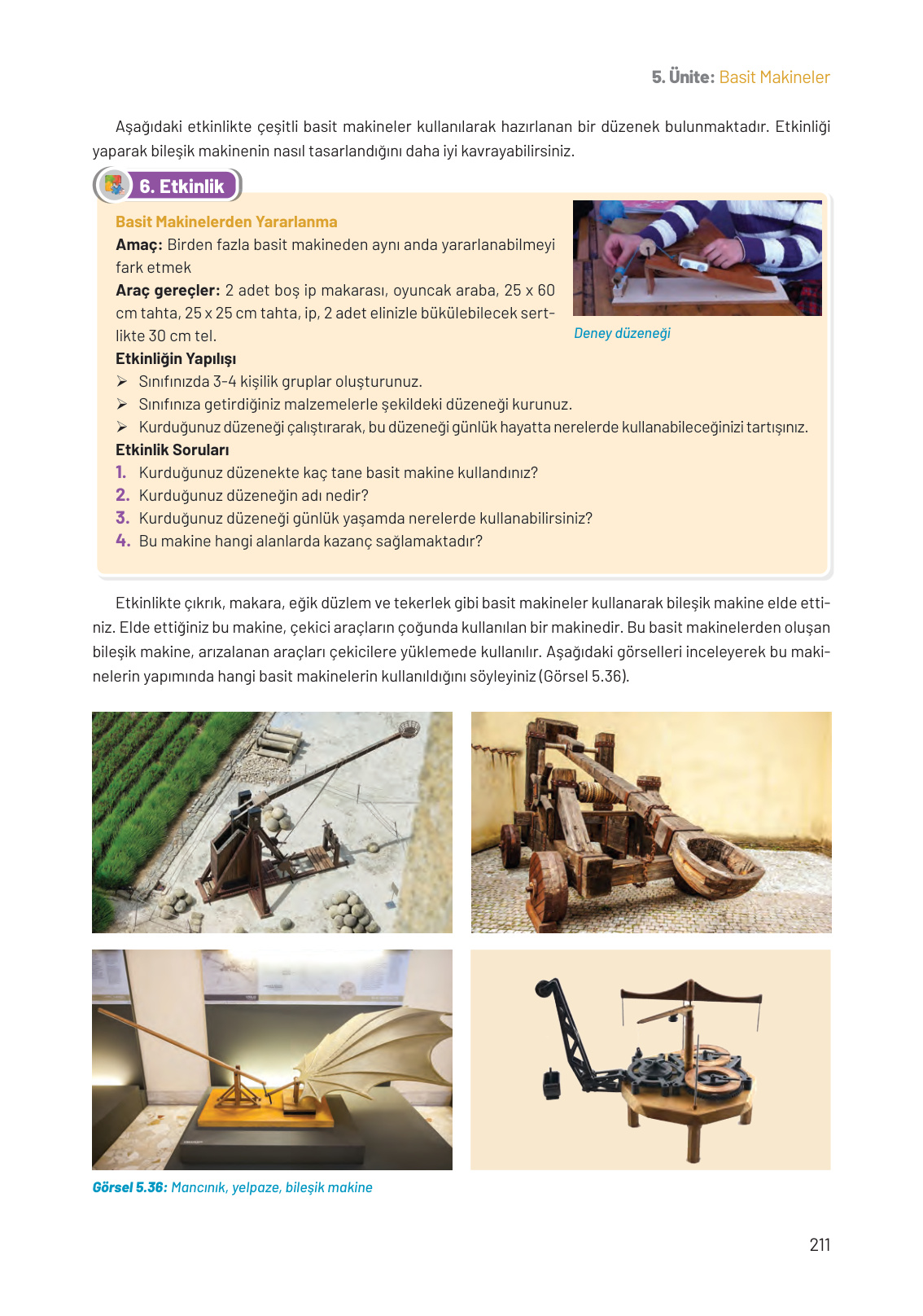 5. Ünite: Basit Makineler

Aşağıdaki etkinlikte çeşitli basit makineler kullanılarak hazırlanan bir düzenek bulunmaktadır. Etkinliği yaparak bileşik makinenin nasıl tasarlandığını daha iyi kavrayabilirsiniz.

6. Etkinlik

Basit Makinelerden Yararlanma

Amaç: Birden fazla basit makineden aynı anda yararlanabilmeyi fark etmek

Araç gereçler: 2 adet boş ip makarası, oyuncak araba, 25 x 60 cm tahta, 25 x 25 cm tahta, ip, 2 adet elinizle bükülebilecek sertlikte 30 cm tel.

Deney düzeneği

Etkinliğin Yapılışı

➢ Sınıfınızda 3-4 kişilik gruplar oluşturunuz.
➢ Sınıfınıza getirdiğiniz malzemelerle şekildeki düzeneği kurunuz.
➢ Kurduğunuz düzeneği çalıştırarak, bu düzeneği günlük hayatta nerelerde kullanabileceğinizi tartışınız.

Etkinlik Soruları

1. Kurduğunuz düzenekte kaç tane basit makine kullandınız?
2. Kurduğunuz düzeneğin adı nedir?
3. Kurduğunuz düzeneği günlük yaşamda nerelerde kullanabilirsiniz?
4. Bu makine hangi alanlarda kazanç sağlamaktadır?

Etkinlikte çıkrık, makara, eğik düzlem ve tekerlek gibi basit makineler kullanarak bileşik makine elde ettiniz. Elde ettiğiniz bu makine, çekici araçların çoğunda kullanılan bir makinedir. Bu basit makinelerden oluşan bileşik makine, arızalanan araçları çekicilere yüklemede kullanılır. Aşağıdaki görselleri inceleyerek bu makinelerin yapımında hangi basit makinelerin kullanıldığını söyleyiniz (Görsel 5.36).

Görsel 5.36: Mancınık, yelpaze, bileşik makine

211